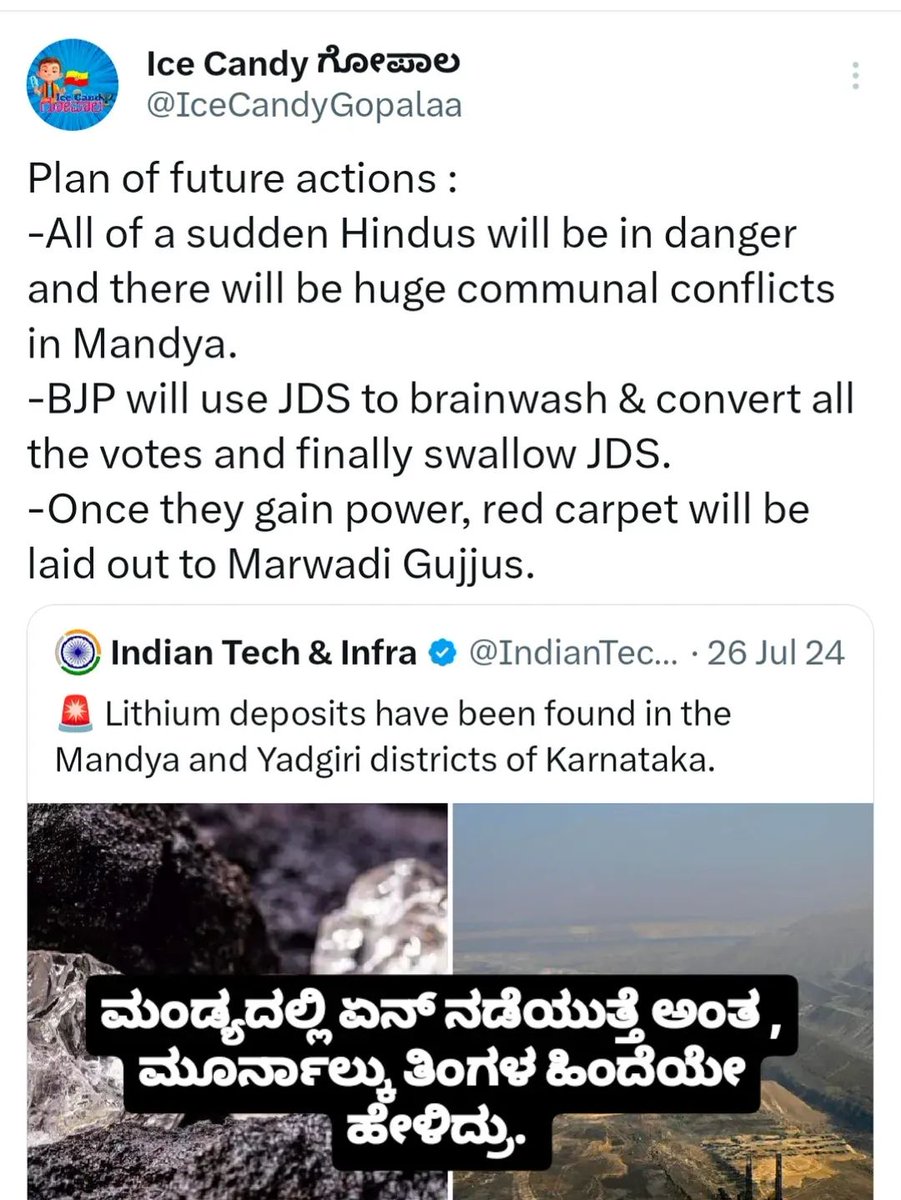 Ice Candy ಗೋಪಾಲ
@IceCandyGopalaa

Plan of future actions :
-All of a sudden Hindus will be in danger and there will be huge communal conflicts in Mandya.
-BJP will use JDS to brainwash & convert all the votes and finally swallow JDS.
-Once they gain power, red carpet will be laid out to Marwadi Gujjus.

Indian Tech & Infra @IndianTec... · 26 Jul 24
🚨 Lithium deposits have been found in the Mandya and Yadgiri districts of Karnataka.

ಮಂಡ್ಯದಲ್ಲಿ ಏನ್ ನಡೆಯುತ್ತೆ ಅಂತ , ಮೂರ್ನಾಲ್ಕು ತಿಂಗಳ ಹಿಂದೆಯೇ ಹೇಳಿದ್ರು.